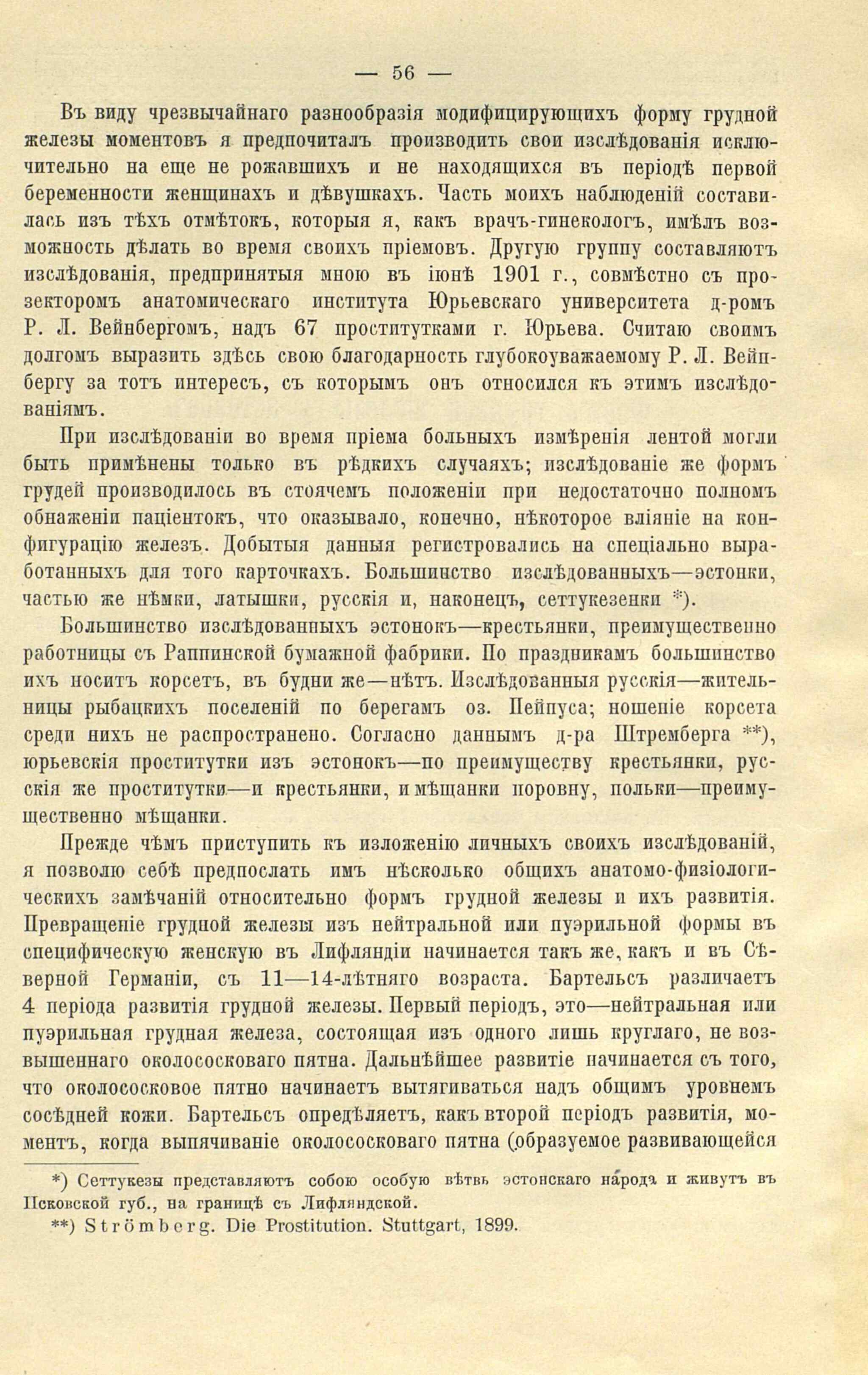 — 56 —

Въ виду чрезвычайнаго разнообразія модифицирующихъ форму грудной железы моментовъ я предпочиталъ производить свои изслѣдованія исключительно на еще не рожавшихъ и не находящихся въ періодѣ первой беременности женщинахъ и дѣвушкахъ. Часть моихъ наблюденій составилась изъ тѣхъ отмѣтокъ, которыя я, какъ врачъ-гинекологъ, имѣлъ возможность дѣлать во время своихъ пріемовъ. Другую группу составляютъ изслѣдованія, предпринятыя мною въ іюнѣ 1901 г., совмѣстно съ прозекторомъ анатомическаго института Юрьевскаго университета д-ромъ Р. Л. Вейнбергомъ, надъ 67 проститутками г. Юрьева. Считаю своимъ долгомъ выразить здѣсь свою благодарность глубокоуважаемому Р. Л. Вейнбергу за тотъ интересъ, съ которымъ онъ относился къ этимъ изслѣдованіямъ.

При изслѣдованіи во время пріема больныхъ измѣренія лентой могли быть примѣнены только въ рѣдкихъ случаяхъ; изслѣдованіе же формъ грудей производилось въ стоячемъ положеніи при недостаточно полномъ обнаженіи паціентокъ, что оказывало, конечно, нѣкоторое вліяніе на конфигурацію железъ. Добытыя данныя регистровались на спеціально выработанныхъ для того карточкахъ. Большинство изслѣдованныхъ—эстонки, частью же нѣмки, латышки, русскія и, наконецъ, сеттукезенки *).

Большинство изслѣдованныхъ эстонокъ—крестьянки, преимущественно работницы съ Раппинской бумажной фабрики. По праздникамъ большинство ихъ носитъ корсетъ, въ будни же—нѣтъ. Изслѣдованныя русскія—жительницы рыбацкихъ поселеній по берегамъ оз. Пейпуса; ношеніе корсета среди нихъ не распространено. Согласно даннымъ д-ра Штремберга **), юрьевскія проститутки изъ эстонокъ—по преимуществу крестьянки, русскія же проститутки—и крестьянки, и мѣщанки поровну, польки—преимущественно мѣщанки.

Прежде чѣмъ приступить къ изложенію личныхъ своихъ изслѣдованій, я позволю себѣ предпослать имъ нѣсколько общихъ анатомо-физіологическихъ замѣчаній относительно формъ грудной железы и ихъ развитія. Превращеніе грудной железы изъ нейтральной или пуэрильной формы въ специфическую женскую въ Лифляндіи начинается такъ же, какъ и въ Сѣверной Германіи, съ 11—14-лѣтняго возраста. Бартельсъ различаетъ 4 періода развитія грудной железы. Первый періодъ, это—нейтральная или пуэрильная грудная железа, состоящая изъ одного лишь круглаго, не возвышеннаго околососковаго пятна. Дальнѣйшее развитіе начинается съ того, что околососковое пятно начинаетъ вытягиваться надъ общимъ уровнемъ сосѣдней кожи. Бартельсъ опредѣляетъ, какъ второй періодъ развитія, моментъ, когда выпячиваніе околососковаго пятна (образуемое развивающейся

*) Сеттукезы представляютъ собою особую вѣтвь эстонскаго народа и живутъ въ Псковской губ., на границѣ съ Лифляндской.

**) Strömberg. Die Prostitution. Stuttgart, 1899.